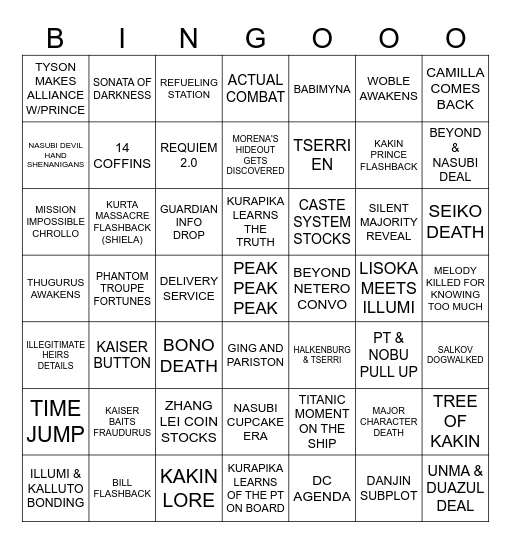 | B | I | N | G | O | O | O |
|---|---|---|---|---|---|---|
| TYSON MAKES ALLIANCE W/PRINCE | SONATA OF DARKNESS | REFUELING STATION | ACTUAL COMBAT | BABIMYNA | WOBLE AWAKENS | CAMILLA COMES BACK |
| NASUBI DEVIL HAND SHENANIGANS | 14 COFFINS | REQUIEM 2.0 | MORENA'S HIDEOUT GETS DISCOVERED | TSERRI EN | KAKIN PRINCE FLASHBACK | BEYOND & NASUBI DEAL |
| MISSION IMPOSSIBLE CHROLLO | KURTA MASSACRE FLASHBACK (SHIELA) | GUARDIAN INFO DROP | KURAPIKA LEARNS THE TRUTH | CASTE SYSTEM STOCKS | SILENT MAJORITY REVEAL | SEIKO DEATH |
| THUGURUS AWAKENS | PHANTOM TROUPE FORTUNES | DELIVERY SERVICE | PEAK PEAK PEAK | BEYOND NETERO CONVO | LISOKA MEETS ILLUMI | MELODY KILLED FOR KNOWING TOO MUCH |
| ILLEGITIMATE HEIRS DETAILS | KAISER BUTTON | BONO DEATH | GING AND PARISTON | HALKENBURG & TSERRI | PT & NOBU PULL UP | SALKOV DOGWALKED |
| TIME JUMP | KAISER BAITS FRAUDURUS | ZHANG LEI COIN STOCKS | NASUBI CUPCAKE ERA | TITANIC MOMENT ON THE SHIP | MAJOR CHARACTER DEATH | TREE OF KAKIN |
| ILLUMI & KALLUTO BONDING | BILL FLASHBACK | KAKIN LORE | KURAPIKA LEARNS OF THE PT ON BOARD | DC AGENDA | DANJIN SUBPLOT | UNMA & DUAZUL DEAL |